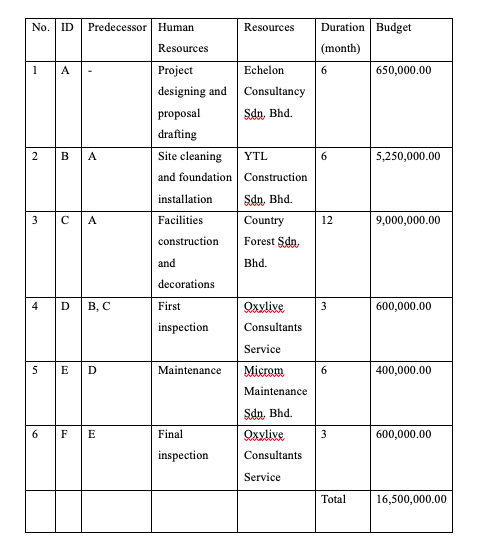 | No. | ID | Predecessor | Human Resources | Resources | Duration (month) | Budget |
|---|---|---|---|---|---|---|
| 1 | A | - | Project designing and proposal drafting | Echelon Consultancy Sdn. Bhd. | 6 | 650,000.00 |
| 2 | B | A | Site cleaning and foundation installation | YTL Construction Sdn. Bhd. | 6 | 5,250,000.00 |
| 3 | C | A | Facilities construction and decorations | Country Forest Sdn. Bhd. | 12 | 9,000,000.00 |
| 4 | D | B, C | First inspection | Oxylive Consultants Service | 3 | 600,000.00 |
| 5 | E | D | Maintenance | Microm Maintenance Sdn. Bhd. | 6 | 400,000.00 |
| 6 | F | E | Final inspection | Oxylive Consultants Service | 3 | 600,000.00 |
| | | | | | Total | 16,500,000.00 |